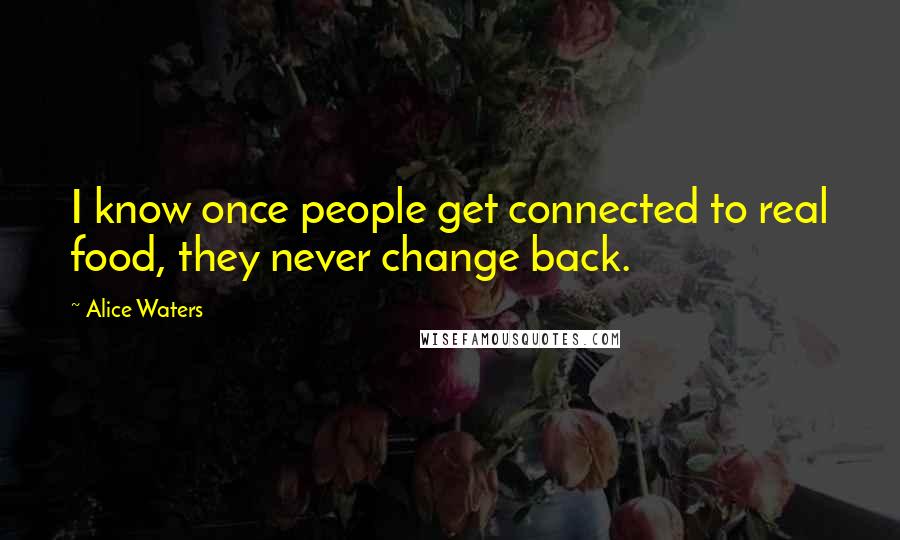 I know once people get connected to real food, they never change back.

~ Alice Waters

WISEFAMOUSQUOTES.COM